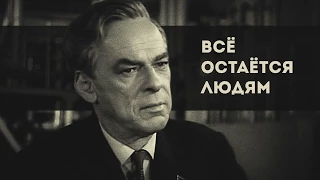 ВСЁ
ОСТАЁТСЯ
ЛЮДЯМ